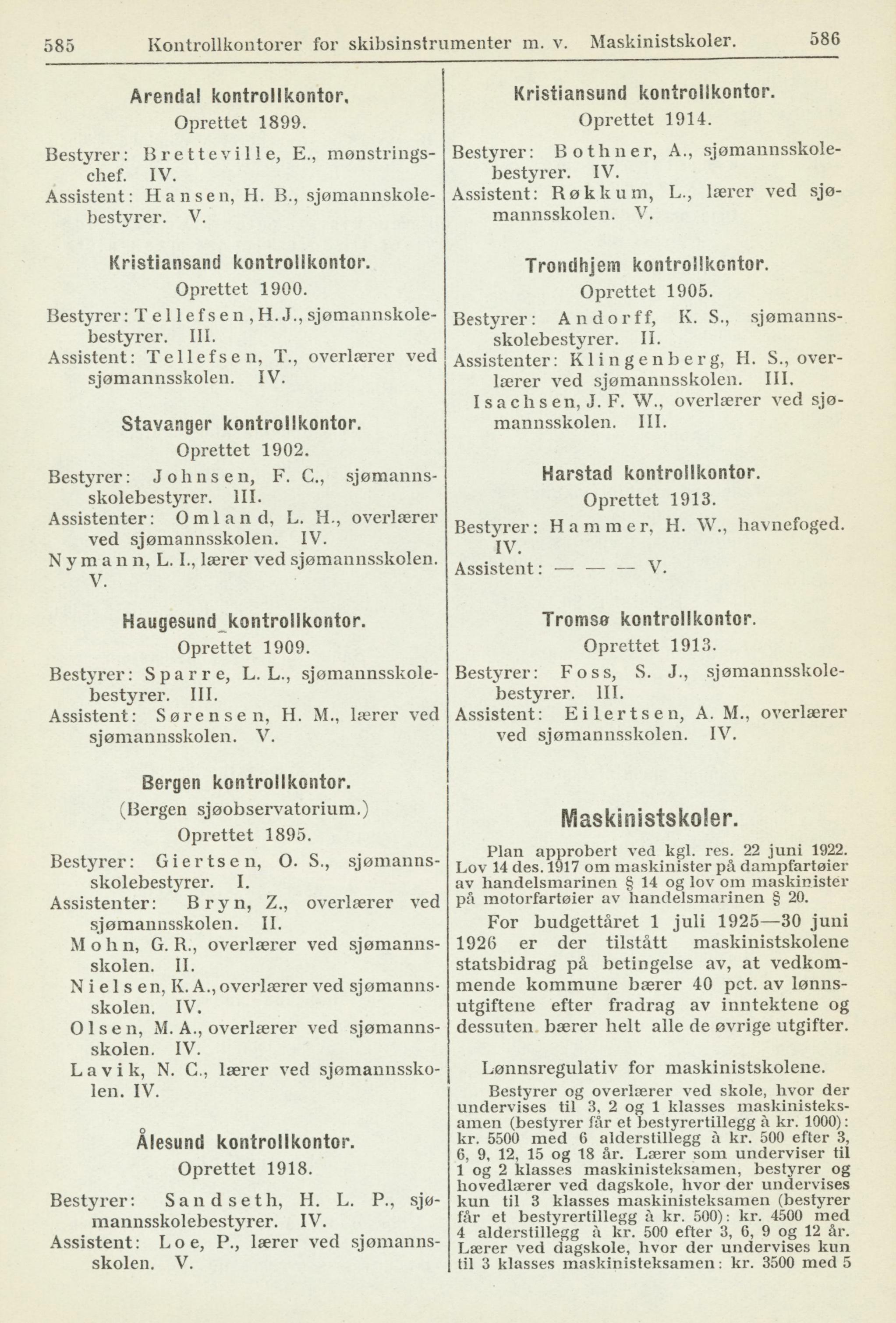 585 Kontrollkontorer for skibsinstrumenter m. v. Maskinistskoler. 586

Arendal kontrollkontor.
Oprettet 1899.
Bestyrer: Bretteville, E., mønstringschef. IV.
Assistent: Hansen, H. B., sjømannskolebestyrer. V.

Kristiansand kontrollkontor.
Oprettet 1900.
Bestyrer: Tellefsen, H. J., sjømannskolebestyrer. III.
Assistent: Tellefsen, T., overlærer ved sjømannsskolen. IV.

Stavanger kontrollkontor.
Oprettet 1902.
Bestyrer: Johnsen, F. C., sjømannsskolebestyrer. III.
Assistenter: Omland, L. H., overlærer ved sjømannsskolen. IV.
Nymann, L. I., lærer ved sjømannsskolen. V.

Haugesund kontrollkontor.
Oprettet 1909.
Bestyrer: Sparre, L. L., sjømannsskolebestyrer. III.
Assistent: Sørensen, H. M., lærer ved sjømannsskolen. V.

Bergen kontrollkontor.
(Bergen sjøobservatorium.)
Oprettet 1895.
Bestyrer: Giertsen, O. S., sjømannsskolebestyrer. I.
Assistenter: Bryn, Z., overlærer ved sjømannsskolen. II.
Mohn, G. R., overlærer ved sjømannsskolen. II.
Nielsen, K. A., overlærer ved sjømannsskolen. IV.
Olsen, M. A., overlærer ved sjømannsskolen. IV.
Lavik, N. C., lærer ved sjømannsskolen. IV.

Ålesund kontrollkontor.
Oprettet 1918.
Bestyrer: Sandseth, H. L. P., sjømannsskolebestyrer. IV.
Assistent: Loe, P., lærer ved sjømannsskolen. V.

Kristiansund kontrollkontor.
Oprettet 1914.
Bestyrer: Bothner, A., sjømannsskolebestyrer. IV.
Assistent: Røkkum, L., lærer ved sjømannsskolen. V.

Trondhjem kontrollkontor.
Oprettet 1905.
Bestyrer: Andorff, K. S., sjømannsskolebestyrer. II.
Assistenter: Klingenberg, H. S., overlærer ved sjømannsskolen. III.
Isachsen, J. F. W., overlærer ved sjømannsskolen. III.

Harstad kontrollkontor.
Oprettet 1913.
Bestyrer: Hammer, H. W., havnefoged. IV.
Assistent: — — — V.

Tromsø kontrollkontor.
Oprettet 1913.
Bestyrer: Foss, S. J., sjømannsskolebestyrer. III.
Assistent: Eilertsen, A. M., overlærer ved sjømannsskolen. IV.

Maskinistskoler.

Plan approbert ved kgl. res. 22 juni 1922. Lov 14 des. 1917 om maskinister på dampfartøier av handelsmarinen § 14 og lov om maskinister på motorfartøier av handelsmarinen § 20.

For budgettåret 1 juli 1925—30 juni 1926 er der tilstått maskinistskolene statsbidrag på betingelse av, at vedkommende kommune bærer 40 pct. av lønnsutgiftene efter fradrag av inntektene og dessuten bærer helt alle de øvrige utgifter.

Lønnsregulativ for maskinistskolene.

Bestyrer og overlærer ved skole, hvor der undervises til 3, 2 og 1 klasses maskinisteksamen (bestyrer får et bestyrertillegg à kr. 1000): kr. 5500 med 6 alderstillegg à kr. 500 efter 3, 6, 9, 12, 15 og 18 år. Lærer som underviser til 1 og 2 klasses maskinisteksamen, bestyrer og hovedlærer ved dagskole, hvor der undervises kun til 3 klasses maskinisteksamen (bestyrer får et bestyrertillegg à kr. 500): kr. 4500 med 4 alderstillegg à kr. 500 efter 3, 6, 9 og 12 år. Lærer ved dagskole, hvor der undervises kun til 3 klasses maskinisteksamen: kr. 3500 med 5